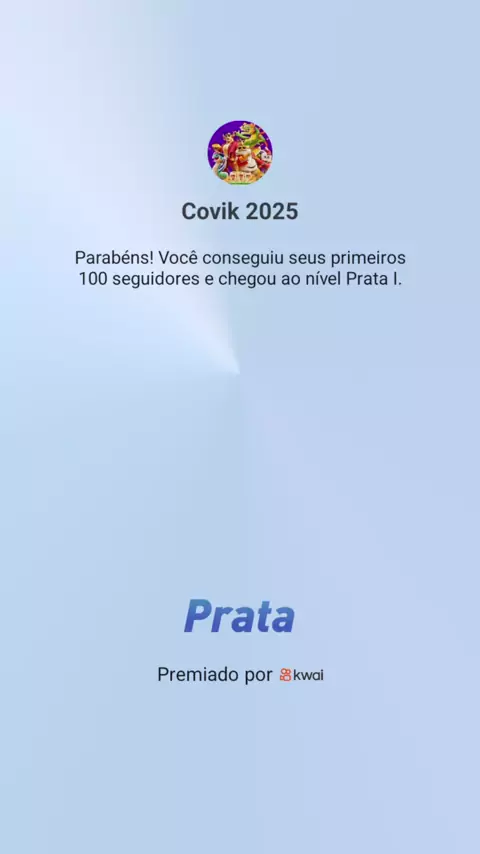 Covik 2025

Parabéns! Você conseguiu seus primeiros 100 seguidores e chegou ao nível Prata I.

Prata

Premiado por kwai